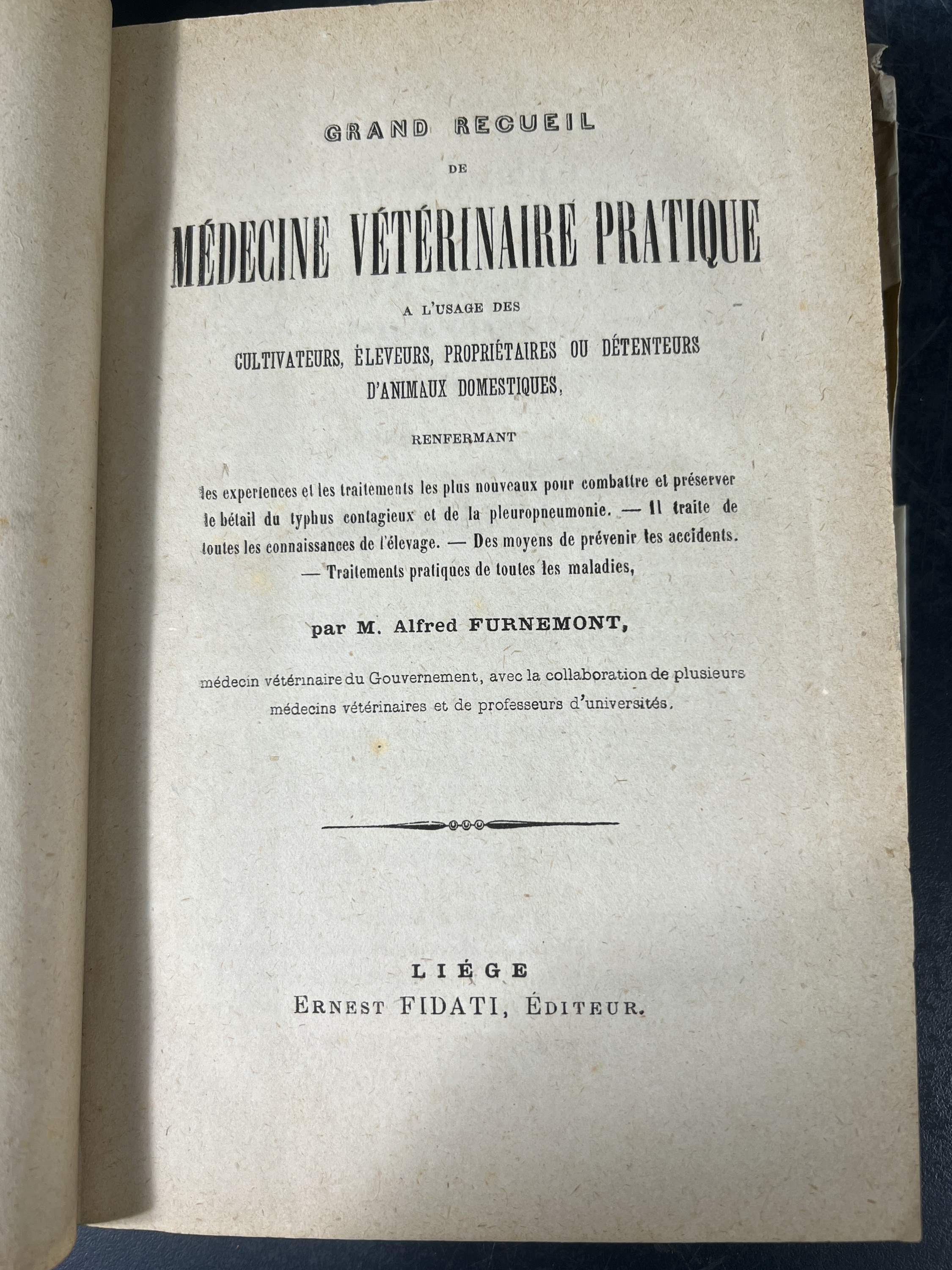 GRAND RECUEIL

DE

MÉDECINE VÉTÉRINAIRE PRATIQUE

A L'USAGE DES

CULTIVATEURS, ÉLEVEURS, PROPRIÉTAIRES OU DÉTENTEURS D'ANIMAUX DOMESTIQUES,

RENFERMANT

les experiences et les traitements les plus nouveaux pour combattre et préserver le bétail du typhus contagieux et de la pleuropneumonie. — Il traite de toutes les connaissances de l'élevage. — Des moyens de prévenir les accidents. — Traitements pratiques de toutes les maladies,

par M. Alfred FURNEMONT,

médecin vétérinaire du Gouvernement, avec la collaboration de plusieurs médecins vétérinaires et de professeurs d'universités.

LIÉGE
ERNEST FIDATI, ÉDITEUR.